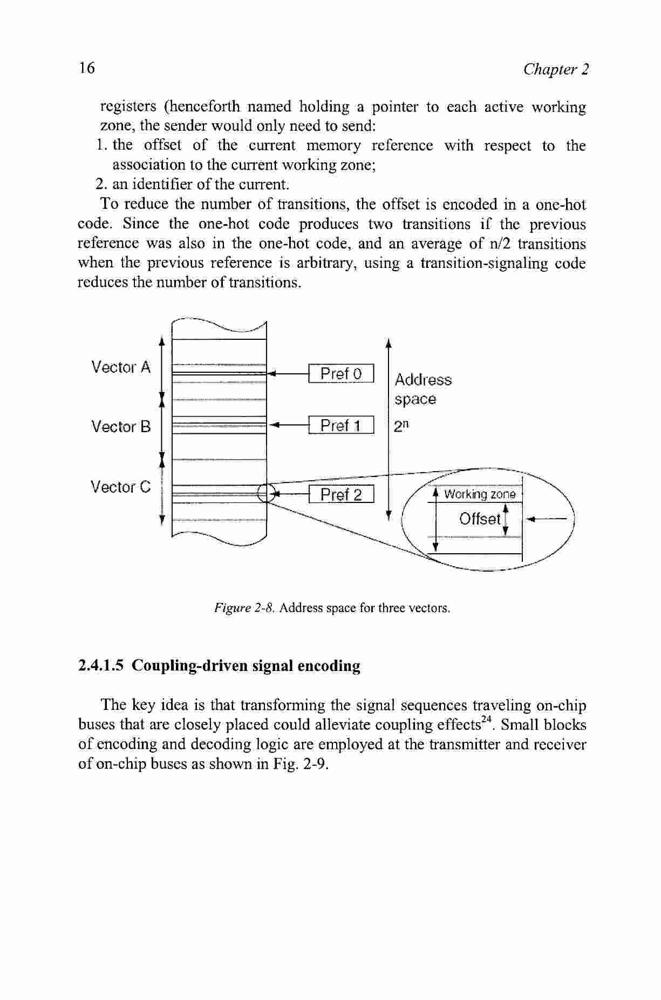 16 Chapter 2

registers (henceforth named holding a pointer to each active working zone, the sender would only need to send:

1. the offset of the current memory reference with respect to the association to the current working zone;
2. an identifier of the current.

To reduce the number of transitions, the offset is encoded in a one-hot code. Since the one-hot code produces two transitions if the previous reference was also in the one-hot code, and an average of n/2 transitions when the previous reference is arbitrary, using a transition-signaling code reduces the number of transitions.

Vector A
Vector B
Vector C
Pref 0
Pref 1
Pref 2
Address space
$2^n$
Working zone
Offset

Figure 2-8. Address space for three vectors.

2.4.1.5 Coupling-driven signal encoding

The key idea is that transforming the signal sequences traveling on-chip buses that are closely placed could alleviate coupling effects$^{24}$. Small blocks of encoding and decoding logic are employed at the transmitter and receiver of on-chip buses as shown in Fig. 2-9.